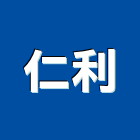 仁利